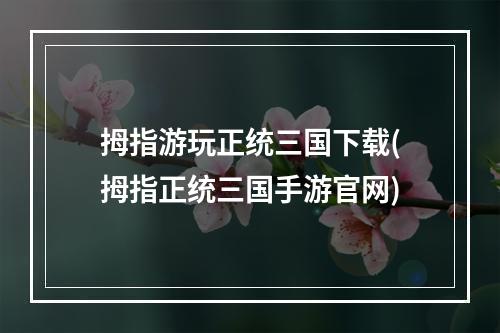 拇指游玩正统三国下载(拇指正统三国手游官网)